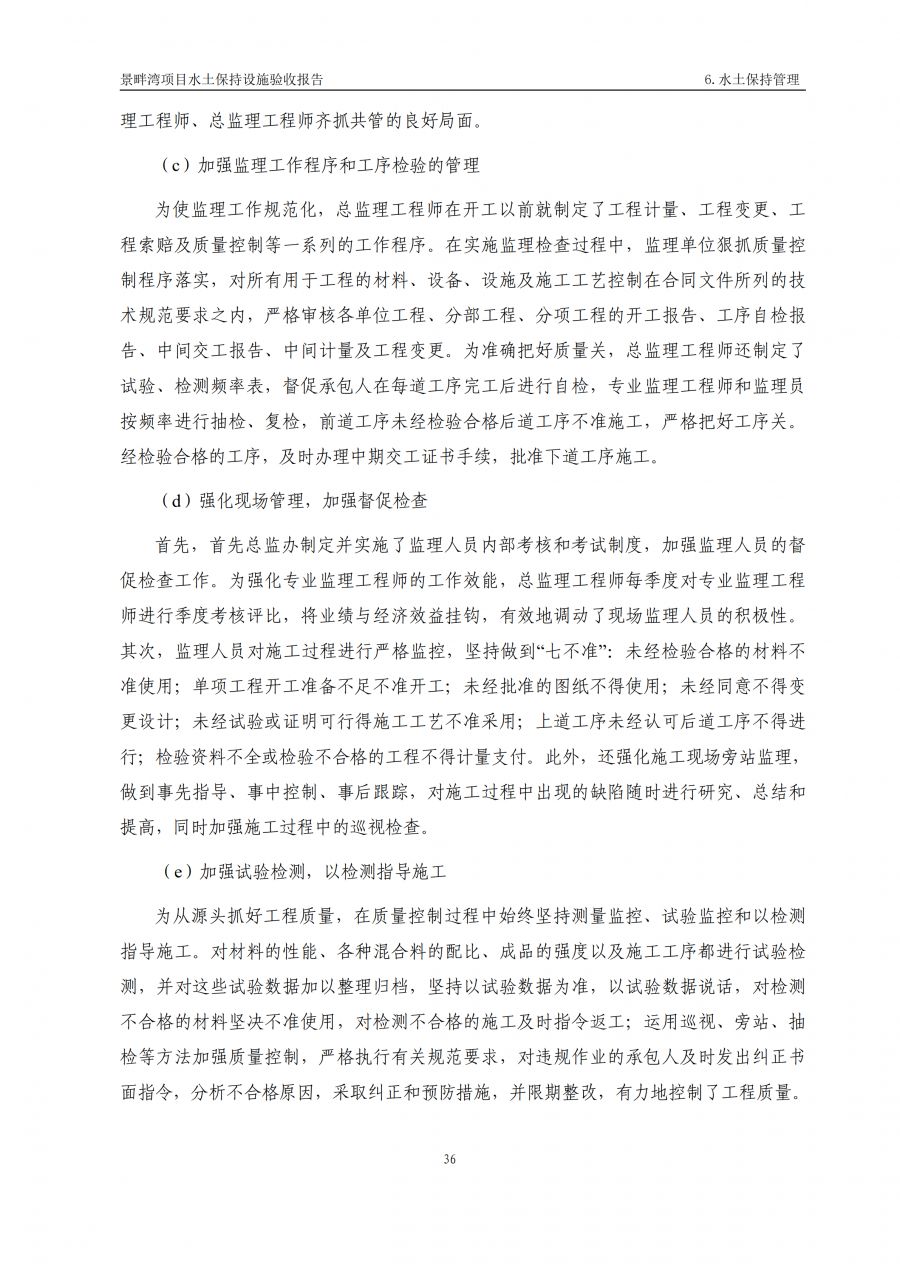 景畔湾项目水土保持设施验收报告

6. 水土保持管理

理工程师、总监理工程师齐抓共管的良好局面。

（c）加强监理工作程序和工序检验的管理

为使监理工作规范化，总监理工程师在开工以前就制定了工程计量、工程变更、工程索赔及质量控制等一系列的工作程序。在实施监理检查过程中，监理单位狠抓质量控制程序落实，对所有用于工程的材料、设备、设施及施工工艺控制在合同文件所列的技术规范要求之内，严格审核各单位工程、分部工程、分项工程的开工报告、工序自检报告、中间交工报告、中间计量及工程变更。为准确把好质量关，总监理工程师还制定了试验、检测频率表，督促承包人在每道工序完工后进行自检，专业监理工程师和监理员按频率进行抽检、复检，前道工序未经检验合格后道工序不准施工，严格把好工序关。经检验合格的工序，及时办理中期交工证书手续，批准下道工序施工。

（d）强化现场管理，加强督促检查

首先，首先总监办制定并实施了监理人员内部考核和考试制度，加强监理人员的督促检查工作。为强化专业监理工程师的工作效能，总监理工程师每季度对专业监理工程师进行季度考核评比，将业绩与经济效益挂钩，有效地调动了现场监理人员的积极性。其次，监理人员对施工过程进行严格监控，坚持做到“七不准”：未经检验合格的材料不准使用；单项工程开工准备不足不准开工；未经批准的图纸不得使用；未经同意不得变更设计；未经试验或证明可行得施工工艺不准采用；上道工序未经认可后道工序不得进行；检验资料不全或检验不合格的工程不得计量支付。此外，还强化施工现场旁站监理，做到事先指导、事中控制、事后跟踪，对施工过程中出现的缺陷随时进行研究、总结和提高，同时加强施工过程中的巡视检查。

（e）加强试验检测，以检测指导施工

为从源头抓好工程质量，在质量控制过程中始终坚持测量监控、试验监控和以检测指导施工。对材料的性能、各种混合料的配比、成品的强度以及施工工序都进行试验检测，并对这些试验数据加以整理归档，坚持以试验数据为准，以试验数据说话，对检测不合格的材料坚决不准使用，对检测不合格的施工及时指令返工；运用巡视、旁站、抽检等方法加强质量控制，严格执行有关规范要求，对违规作业的承包人及时发出纠正书面指令，分析不合格原因，采取纠正和预防措施，并限期整改，有力地控制了工程质量。

36